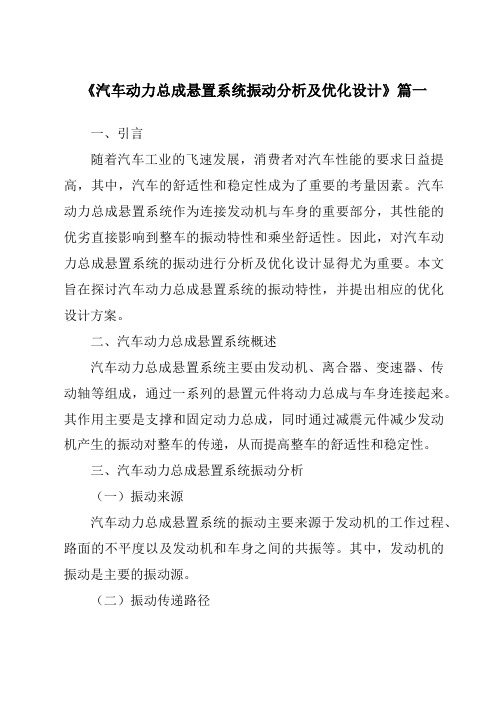 《汽车动力总成悬置系统振动分析及优化设计》篇一

一、引言

随着汽车工业的飞速发展，消费者对汽车性能的要求日益提高，其中，汽车的舒适性和稳定性成为了重要的考量因素。汽车动力总成悬置系统作为连接发动机与车身的重要部分，其性能的优劣直接影响到整车的振动特性和乘坐舒适性。因此，对汽车动力总成悬置系统的振动进行分析及优化设计显得尤为重要。本文旨在探讨汽车动力总成悬置系统的振动特性，并提出相应的优化设计方案。

二、汽车动力总成悬置系统概述

汽车动力总成悬置系统主要由发动机、离合器、变速器、传动轴等组成，通过一系列的悬置元件将动力总成与车身连接起来。其作用主要是支撑和固定动力总成，同时通过减震元件减少发动机产生的振动对整车的传递，从而提高整车的舒适性和稳定性。

三、汽车动力总成悬置系统振动分析

（一）振动来源

汽车动力总成悬置系统的振动主要来源于发动机的工作过程、路面的不平度以及发动机和车身之间的共振等。其中，发动机的振动是主要的振动源。

（二）振动传递路径